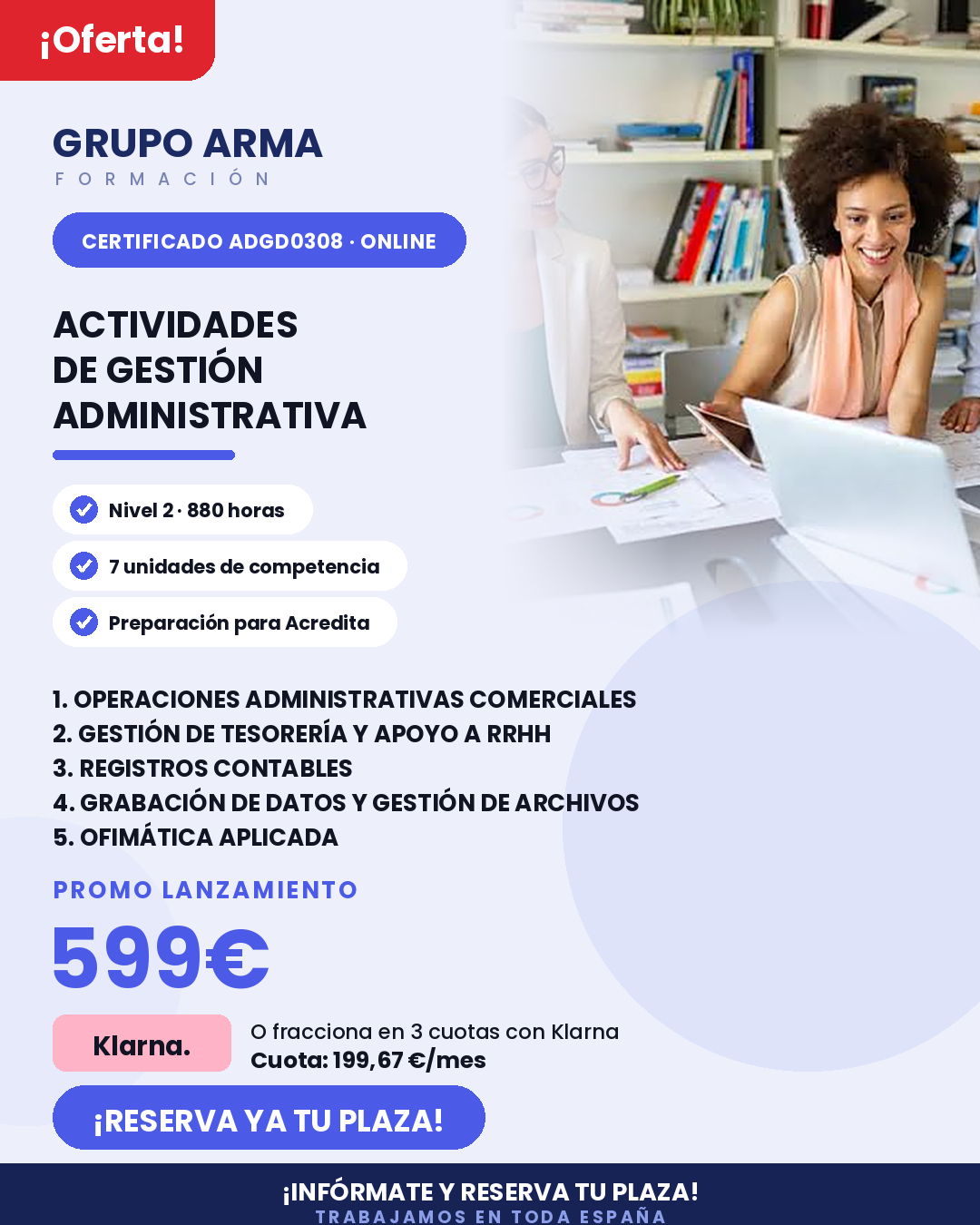 ¡Oferta!

GRUPO ARMA
FORMACIÓN

CERTIFICADO ADGD0308 · ONLINE

ACTIVIDADES DE GESTIÓN ADMINISTRATIVA

Nivel 2 · 880 horas
7 unidades de competencia
Preparación para Acredita

1. OPERACIONES ADMINISTRATIVAS COMERCIALES
2. GESTIÓN DE TESORERÍA Y APOYO A RRHH
3. REGISTROS CONTABLES
4. GRABACIÓN DE DATOS Y GESTIÓN DE ARCHIVOS
5. OFIMÁTICA APLICADA

PROMO LANZAMIENTO

599€

Klarna.

O fracciona en 3 cuotas con Klarna
Cuota: 199,67 €/mes

¡RESERVA YA TU PLAZA!

¡INFÓRMATE Y RESERVA TU PLAZA!
TRABAJAMOS EN TODA ESPAÑA